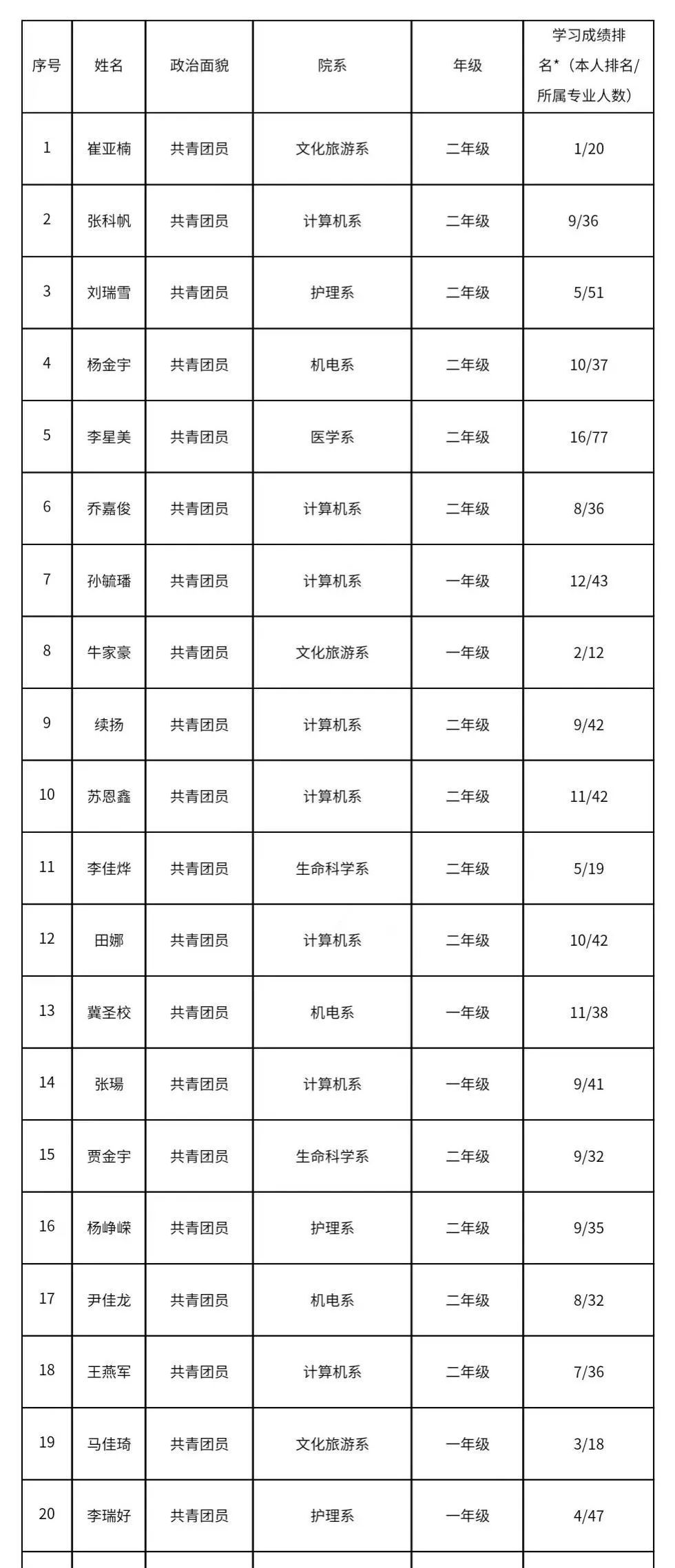 | 序号 | 姓名 | 政治面貌 | 院系 | 年级 | 学习成绩排名*（本人排名/所属专业人数） |
|---|---|---|---|---|---|
| 1 | 崔亚楠 | 共青团员 | 文化旅游系 | 二年级 | 1/20 |
| 2 | 张科帆 | 共青团员 | 计算机系 | 二年级 | 9/36 |
| 3 | 刘瑞雪 | 共青团员 | 护理系 | 二年级 | 5/51 |
| 4 | 杨金宇 | 共青团员 | 机电系 | 二年级 | 10/37 |
| 5 | 李星美 | 共青团员 | 医学系 | 二年级 | 16/77 |
| 6 | 乔嘉俊 | 共青团员 | 计算机系 | 二年级 | 8/36 |
| 7 | 孙毓璠 | 共青团员 | 计算机系 | 一年级 | 12/43 |
| 8 | 牛家豪 | 共青团员 | 文化旅游系 | 一年级 | 2/12 |
| 9 | 续扬 | 共青团员 | 计算机系 | 二年级 | 9/42 |
| 10 | 苏恩鑫 | 共青团员 | 计算机系 | 二年级 | 11/42 |
| 11 | 李佳烨 | 共青团员 | 生命科学系 | 二年级 | 5/19 |
| 12 | 田娜 | 共青团员 | 计算机系 | 二年级 | 10/42 |
| 13 | 冀圣校 | 共青团员 | 机电系 | 一年级 | 11/38 |
| 14 | 张瑒 | 共青团员 | 计算机系 | 一年级 | 9/41 |
| 15 | 贾金宇 | 共青团员 | 生命科学系 | 二年级 | 9/32 |
| 16 | 杨峥嵘 | 共青团员 | 护理系 | 二年级 | 9/35 |
| 17 | 尹佳龙 | 共青团员 | 机电系 | 二年级 | 8/32 |
| 18 | 王燕军 | 共青团员 | 计算机系 | 二年级 | 7/36 |
| 19 | 马佳琦 | 共青团员 | 文化旅游系 | 一年级 | 3/18 |
| 20 | 李瑞好 | 共青团员 | 护理系 | 一年级 | 4/47 |